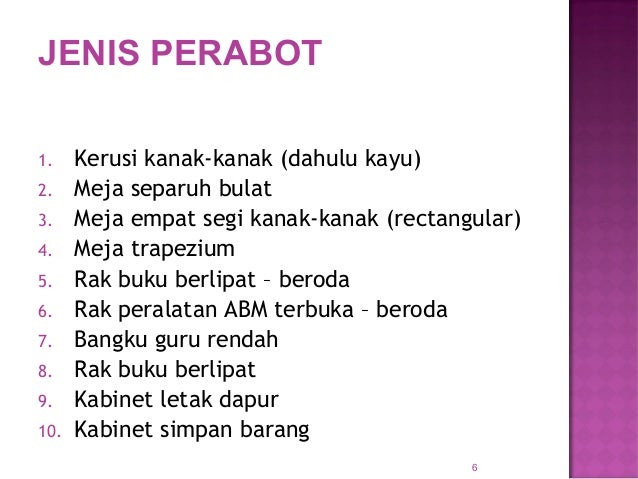 JENIS PERABOT

1. Kerusi kanak-kanak (dahulu kayu)
2. Meja separuh bulat
3. Meja empat segi kanak-kanak (rectangular)
4. Meja trapezium
5. Rak buku berlipat – beroda
6. Rak peralatan ABM terbuka – beroda
7. Bangku guru rendah
8. Rak buku berlipat
9. Kabinet letak dapur
10. Kabinet simpan barang

6